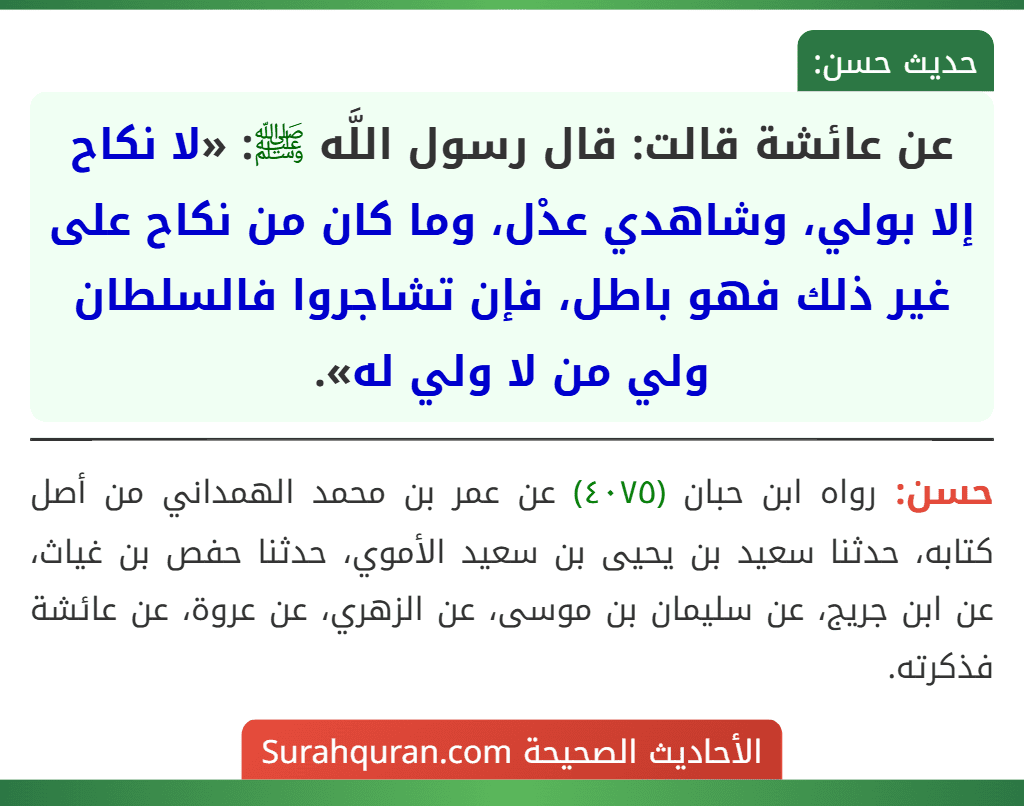 حديث حسن:

عن عائشة قالت: قال رسول اللَّه ﷺ: «لا نكاح إلا بولي، وشاهدي عدْل، وما كان من نكاح على غير ذلك فهو باطل، فإن تشاجروا فالسلطان ولي من لا ولي له».

حسن: رواه ابن حبان (٤٠٧٥) عن عمر بن محمد الهمداني من أصل كتابه، حدثنا سعيد بن يحيى بن سعيد الأموي، حدثنا حفص بن غياث، عن ابن جريج، عن سليمان بن موسى، عن الزهري، عن عروة، عن عائشة فذكرته.

الأحاديث الصحيحة Surahquran.com